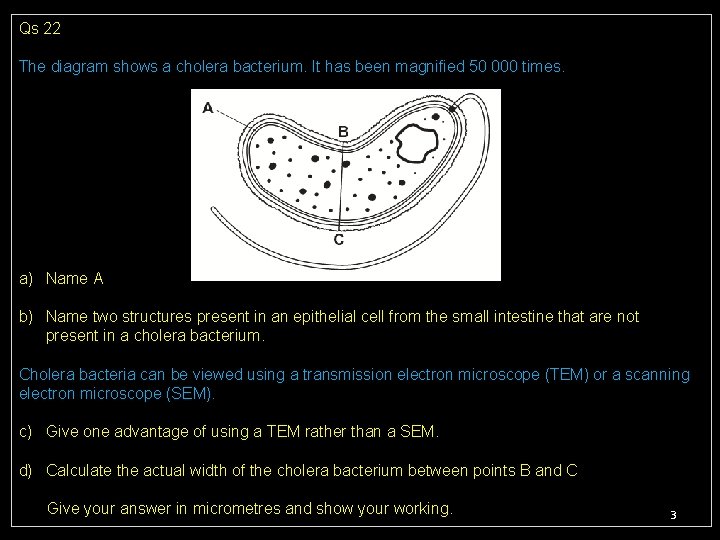 Qs 22

The diagram shows a cholera bacterium. It has been magnified 50 000 times.

A

B

C

a) Name A

b) Name two structures present in an epithelial cell from the small intestine that are not present in a cholera bacterium.

Cholera bacteria can be viewed using a transmission electron microscope (TEM) or a scanning electron microscope (SEM).

c) Give one advantage of using a TEM rather than a SEM.

d) Calculate the actual width of the cholera bacterium between points B and C

Give your answer in micrometres and show your working.

3